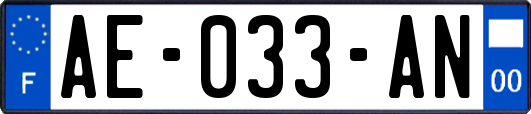 F
AE-033-AN
00